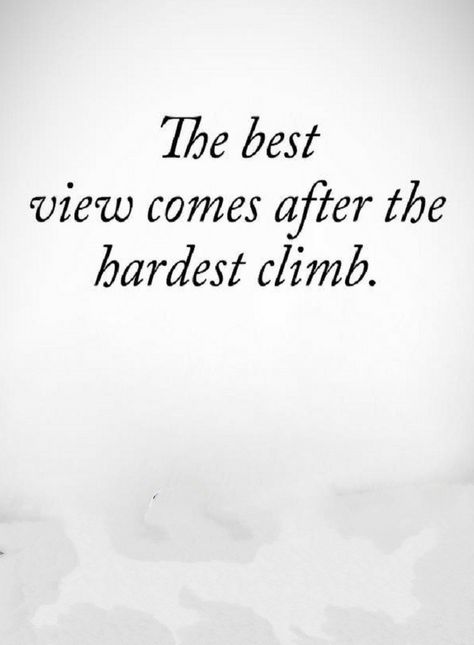 The best view comes after the hardest climb.